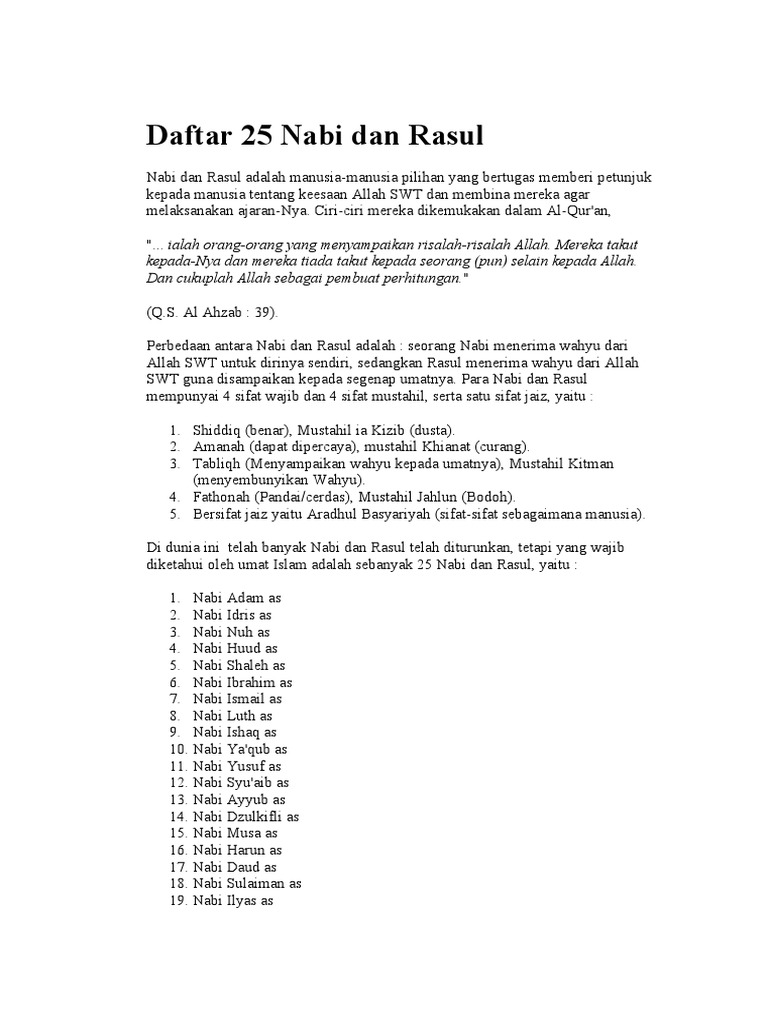 Daftar 25 Nabi dan Rasul

Nabi dan Rasul adalah manusia-manusia pilihan yang bertugas memberi petunjuk kepada manusia tentang keesaan Allah SWT dan membina mereka agar melaksanakan ajaran-Nya. Ciri-ciri mereka dikemukakan dalam Al-Qur'an,

"... ialah orang-orang yang menyampaikan risalah-risalah Allah. Mereka takut kepada-Nya dan mereka tiada takut kepada seorang (pun) selain kepada Allah. Dan cukuplah Allah sebagai pembuat perhitungan."

(Q.S. Al Ahzab : 39).

Perbedaan antara Nabi dan Rasul adalah : seorang Nabi menerima wahyu dari Allah SWT untuk dirinya sendiri, sedangkan Rasul menerima wahyu dari Allah SWT guna disampaikan kepada segenap umatnya. Para Nabi dan Rasul mempunyai 4 sifat wajib dan 4 sifat mustahil, serta satu sifat jaiz, yaitu :

1. Shiddiq (benar), Mustahil ia Kizib (dusta).
2. Amanah (dapat dipercaya), mustahil Khianat (curang).
3. Tabliqh (Menyampaikan wahyu kepada umatnya), Mustahil Kitman (menyembunyikan Wahyu).
4. Fathonah (Pandai/cerdas), Mustahil Jahlun (Bodoh).
5. Bersifat jaiz yaitu Aradhul Basyariyah (sifat-sifat sebagaimana manusia).

Di dunia ini telah banyak Nabi dan Rasul telah diturunkan, tetapi yang wajib diketahui oleh umat Islam adalah sebanyak 25 Nabi dan Rasul, yaitu :

1. Nabi Adam as
2. Nabi Idris as
3. Nabi Nuh as
4. Nabi Huud as
5. Nabi Shaleh as
6. Nabi Ibrahim as
7. Nabi Ismail as
8. Nabi Luth as
9. Nabi Ishaq as
10. Nabi Ya'qub as
11. Nabi Yusuf as
12. Nabi Syu'aib as
13. Nabi Ayyub as
14. Nabi Dzulkifli as
15. Nabi Musa as
16. Nabi Harun as
17. Nabi Daud as
18. Nabi Sulaiman as
19. Nabi Ilyas as